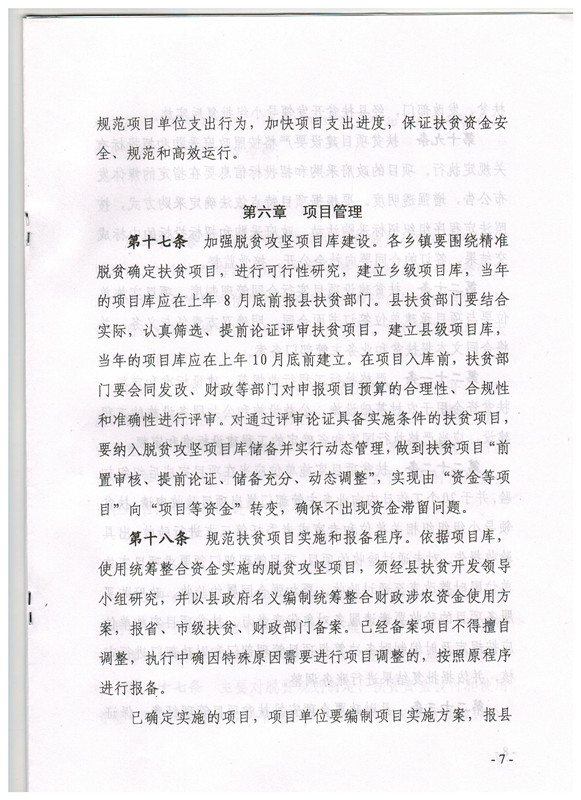 规范项目单位支出行为，加快项目支出进度，保证扶贫资金安全、规范和高效运行。

第六章　项目管理

第十七条　加强脱贫攻坚项目库建设。各乡镇要围绕精准脱贫确定扶贫项目，进行可行性研究，建立乡级项目库，当年的项目库应在上年 8 月底前报县扶贫部门。县扶贫部门要结合实际，认真筛选、提前论证评审扶贫项目，建立县级项目库，当年的项目库应在上年 10 月底前建立。在项目入库前，扶贫部门要会同发改、财政等部门对申报项目预算的合理性、合规性和准确性进行评审。对通过评审论证具备实施条件的扶贫项目，要纳入脱贫攻坚项目库储备并实行动态管理，做到扶贫项目“前置审核、提前论证、储备充分、动态调整”，实现由“资金等项目”向“项目等资金”转变，确保不出现资金滞留问题。

第十八条　规范扶贫项目实施和报备程序。依据项目库，使用统筹整合资金实施的脱贫攻坚项目，须经县扶贫开发领导小组研究，并以县政府名义编制统筹整合财政涉农资金使用方案，报省、市级扶贫、财政部门备案。已经备案项目不得擅自调整，执行中确因特殊原因需要进行项目调整的，按照原程序进行报备。

已确定实施的项目，项目单位要编制项目实施方案，报县

- 7 -